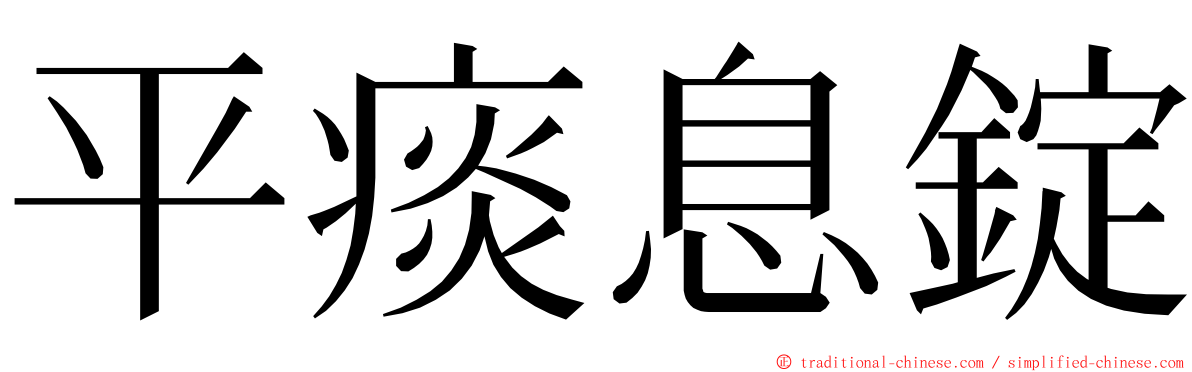 平痰息錠

© traditional-chinese.com / simplified-chinese.com